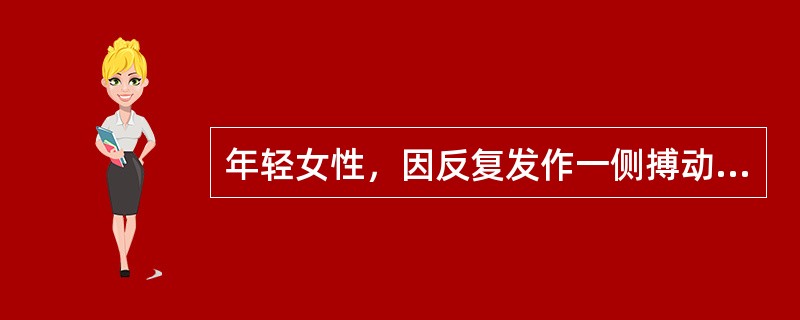 年轻女性，因反复发作一侧搏动...